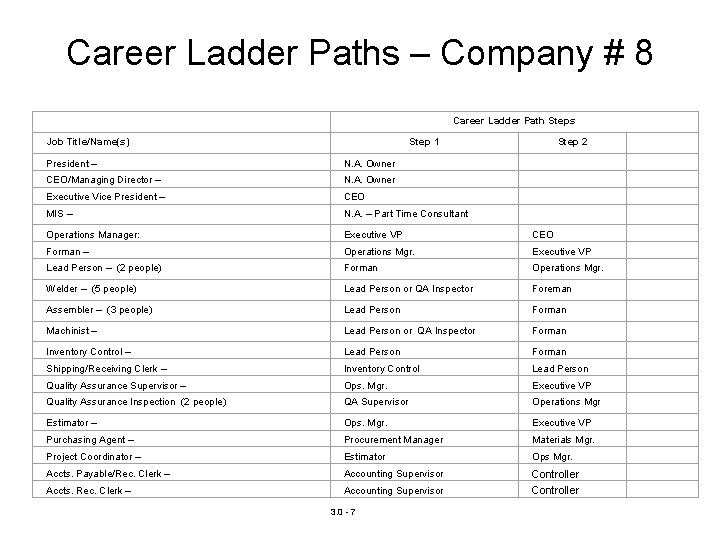 Career Ladder Paths – Company # 8

| | Career Ladder Path Steps | | |
|---|---|---|---|
| Job Title/Name(s) | Step 1 | Step 2 | |
| President – | N.A. Owner | | |
| CEO/Managing Director – | N.A. Owner | | |
| Executive Vice President – | CEO | | |
| MIS – | N.A. – Part Time Consultant | | |
| Operations Manager: | Executive VP | CEO | |
| Forman – | Operations Mgr. | Executive VP | |
| Lead Person – (2 people) | Forman | Operations Mgr. | |
| Welder – (5 people) | Lead Person or QA Inspector | Foreman | |
| Assembler – (3 people) | Lead Person | Forman | |
| Machinist – | Lead Person or QA Inspector | Forman | |
| Inventory Control – | Lead Person | Forman | |
| Shipping/Receiving Clerk – | Inventory Control | Lead Person | |
| Quality Assurance Supervisor – | Ops. Mgr. | Executive VP | |
| Quality Assurance Inspection (2 people) | QA Supervisor | Operations Mgr | |
| Estimator – | Ops. Mgr. | Executive VP | |
| Purchasing Agent – | Procurement Manager | Materials Mgr. | |
| Project Coordinator – | Estimator | Ops Mgr. | |
| Accts. Payable/Rec. Clerk – | Accounting Supervisor | Controller | |
| Accts. Rec. Clerk – | Accounting Supervisor | Controller | |

3.0 - 7